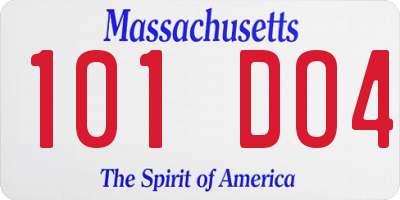 Massachusetts

101 D04

The Spirit of America